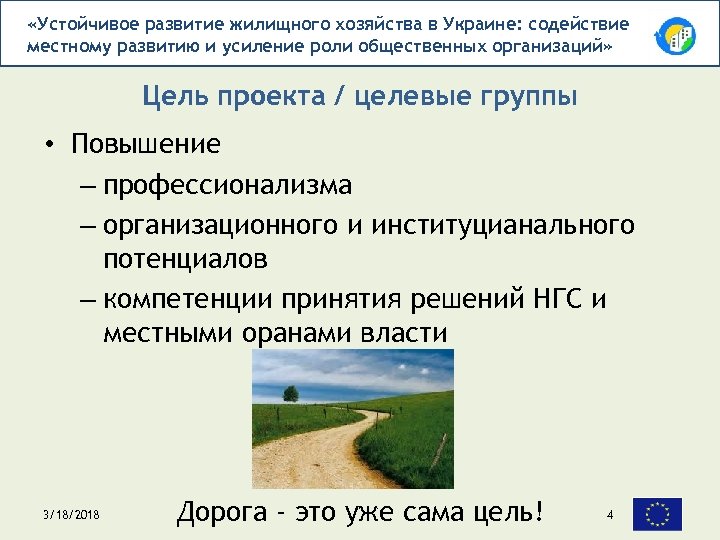 «Устойчивое развитие жилищного хозяйства в Украине: содействие местному развитию и усиление роли общественных организаций»

Цель проекта / целевые группы

• Повышение
– профессионализма
– организационного и институцианального потенциалов
– компетенции принятия решений НГС и местными оранами власти

3/18/2018

Дорога - это уже сама цель!

4